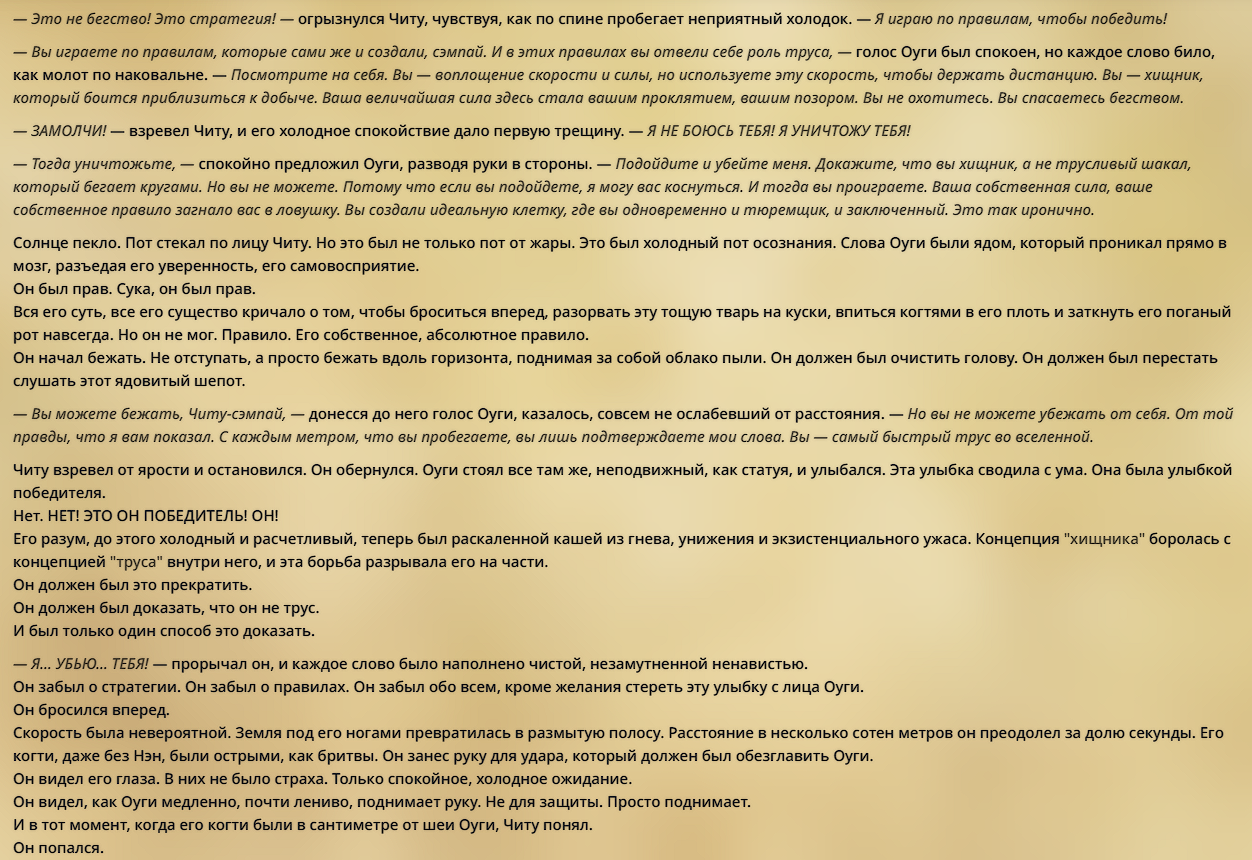 — Это не бегство! Это стратегия! — огрызнулся Читу, чувствуя, как по спине пробегает неприятный холодок. — Я играю по правилам, чтобы победить!

— Вы играете по правилам, которые сами же и создали, сэмпай. И в этих правилах вы отвели себе роль труса, — голос Оуги был спокоен, но каждое слово било, как молот по наковальне. — Посмотрите на себя. Вы — воплощение скорости и силы, но используете эту скорость, чтобы держать дистанцию. Вы — хищник, который боится приблизиться к добыче. Ваша величайшая сила здесь стала вашим проклятием, вашим позором. Вы не охотитесь. Вы спасаетесь бегством.

— ЗАМОЛЧИ! — взревел Читу, и его холодное спокойствие дало первую трещину. — Я НЕ БОЮСЬ ТЕБЯ! Я УНИЧТОЖУ ТЕБЯ!

— Тогда уничтожьте, — спокойно предложил Оуги, разводя руки в стороны. — Подойдите и убейте меня. Докажите, что вы хищник, а не трусливый шакал, который бегает кругами. Но вы не можете. Потому что если вы подойдете, я могу вас коснуться. И тогда вы проиграете. Ваша собственная сила, ваше собственное правило загнало вас в ловушку. Вы создали идеальную клетку, где вы одновременно и тюремщик, и заключенный. Это так иронично.

Солнце пекло. Пот стекал по лицу Читу. Но это был не только пот от жары. Это был холодный пот осознания. Слова Оуги были ядом, который проникал прямо в мозг, разъедая его уверенность, его самовосприятие.
Он был прав. Сука, он был прав.
Вся его суть, все его существо кричало о том, чтобы броситься вперед, разорвать эту тощую тварь на куски, впиться когтями в его плоть и заткнуть его поганый рот навсегда. Но он не мог. Правило. Его собственное, абсолютное правило.
Он начал бежать. Не отступать, а просто бежать вдоль горизонта, поднимая за собой облако пыли. Он должен был очистить голову. Он должен был перестать слушать этот ядовитый шепот.

— Вы можете бежать, Читу-сэмпай, — донесся до него голос Оуги, казалось, совсем не ослабевший от расстояния. — Но вы не можете убежать от себя. От той правды, что я вам показал. С каждым метром, что вы пробегаете, вы лишь подтверждаете мои слова. Вы — самый быстрый трус во вселенной.

Читу взревел от ярости и остановился. Он обернулся. Оуги стоял все там же, неподвижный, как статуя, и улыбался. Эта улыбка сводила с ума. Она была улыбкой победителя.
Нет. НЕТ! ЭТО ОН ПОБЕДИТЕЛЬ! ОН!
Его разум, до этого холодный и расчетливый, теперь был раскаленной кашей из гнева, унижения и экзистенциального ужаса. Концепция "хищника" боролась с концепцией "труса" внутри него, и эта борьба разрывала его на части.
Он должен был это прекратить.
Он должен был доказать, что он не трус.
И был только один способ это доказать.

— Я... УБЬЮ... ТЕБЯ! — прорычал он, и каждое слово было наполнено чистой, незамутненной ненавистью.
Он забыл о стратегии. Он забыл о правилах. Он забыл обо всем, кроме желания стереть эту улыбку с лица Оуги.
Он бросился вперед.
Скорость была невероятной. Земля под его ногами превратилась в размытую полосу. Расстояние в несколько сотен метров он преодолел за долю секунды. Его когти, даже без Нэн, были острыми, как бритвы. Он занес руку для удара, который должен был обезглавить Оуги.
Он видел его глаза. В них не было страха. Только спокойное, холодное ожидание.
Он видел, как Оуги медленно, почти лениво, поднимает руку. Не для защиты. Просто поднимает.
И в тот момент, когда его когти были в сантиметре от шеи Оуги, Читу понял.
Он попался.